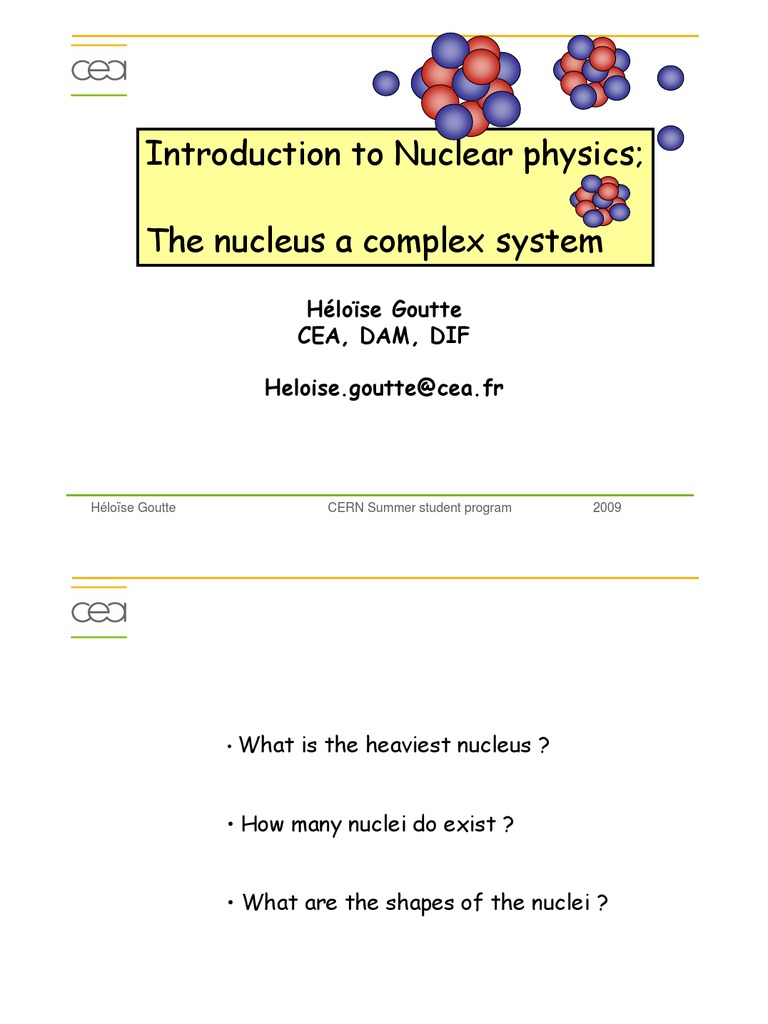 cea

Introduction to Nuclear physics;

The nucleus a complex system

Héloïse Goutte
CEA, DAM, DIF

Heloise.goutte@cea.fr

Héloïse Goutte CERN Summer student program 2009

cea

• What is the heaviest nucleus ?

• How many nuclei do exist ?

• What are the shapes of the nuclei ?